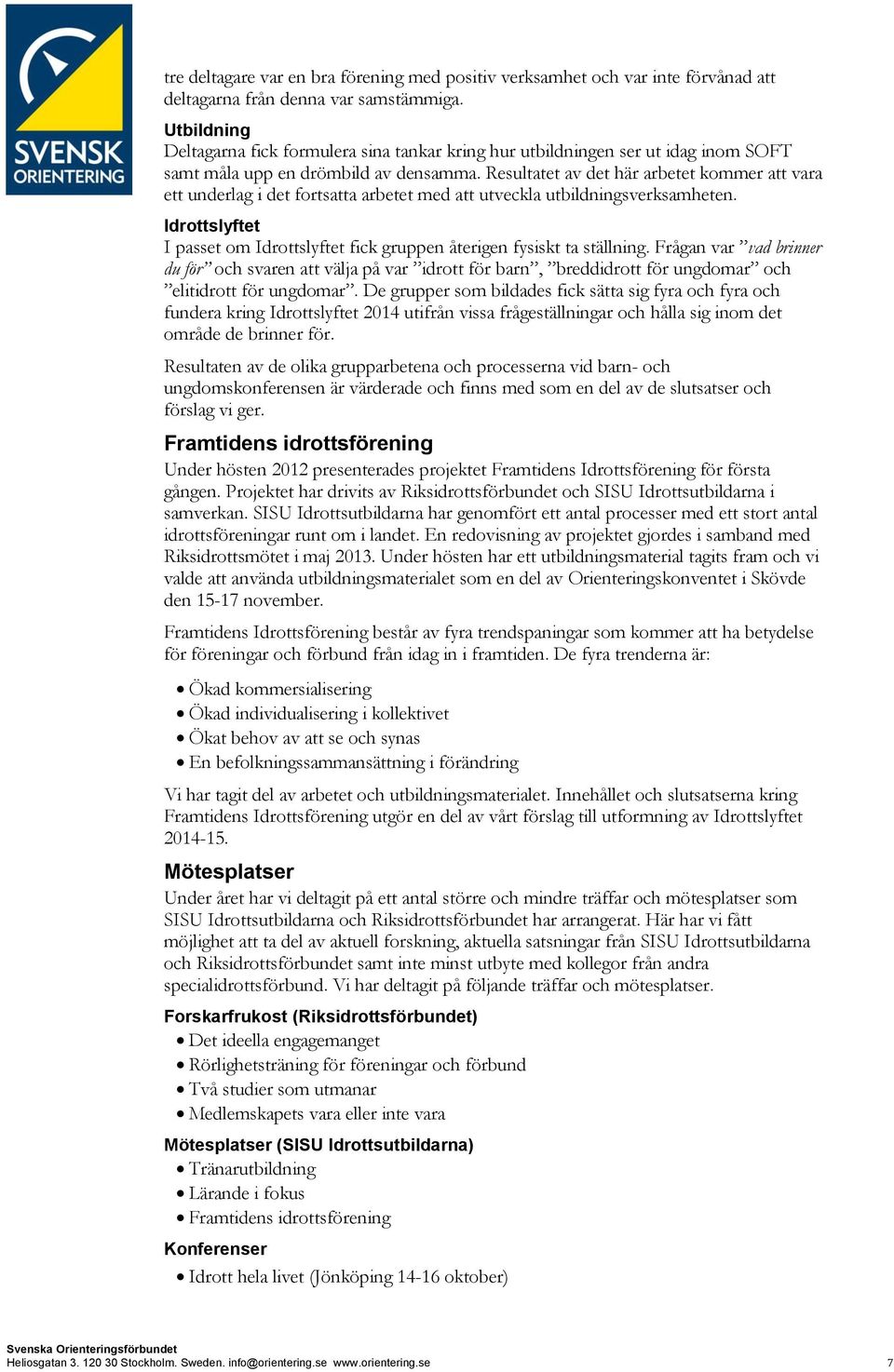 SVENSK ORIENTERING

tre deltagare var en bra förening med positiv verksamhet och var inte förvånad att deltagarna från denna var samstämmiga.

Utbildning
Deltagarna fick formulera sina tankar kring hur utbildningen ser ut idag inom SOFT samt måla upp en drömbild av densamma. Resultatet av det här arbetet kommer att vara ett underlag i det fortsatta arbetet med att utveckla utbildningsverksamheten.

Idrottslyftet
I passet om Idrottslyftet fick gruppen återigen fysiskt ta ställning. Frågan var ”vad brinner du för” och svaren att välja på var ”idrott för barn”, ”breddidrott för ungdomar” och ”elitidrott för ungdomar”. De grupper som bildades fick sätta sig fyra och fyra och fundera kring Idrottslyftet 2014 utifrån vissa frågeställningar och hålla sig inom det område de brinner för.

Resultaten av de olika grupparbetena och processerna vid barn- och ungdomskonferensen är värderade och finns med som en del av de slutsatser och förslag vi ger.

Framtidens idrottsförening
Under hösten 2012 presenterades projektet Framtidens Idrottsförening för första gången. Projektet har drivits av Riksidrottsförbundet och SISU Idrottsutbildarna i samverkan. SISU Idrottsutbildarna har genomfört ett antal processer med ett stort antal idrottsföreningar runt om i landet. En redovisning av projektet gjordes i samband med Riksidrottsmötet i maj 2013. Under hösten har ett utbildningsmaterial tagits fram och vi valde att använda utbildningsmaterialet som en del av Orienteringskonventet i Skövde den 15-17 november.

Framtidens Idrottsförening består av fyra trendspaningar som kommer att ha betydelse för föreningar och förbund från idag in i framtiden. De fyra trenderna är:

• Ökad kommersialisering
• Ökad individualisering i kollektivet
• Ökat behov av att se och synas
• En befolkningssammansättning i förändring

Vi har tagit del av arbetet och utbildningsmaterialet. Innehållet och slutsatserna kring Framtidens Idrottsförening utgör en del av vårt förslag till utformning av Idrottslyftet 2014-15.

Mötesplatser
Under året har vi deltagit på ett antal större och mindre träffar och mötesplatser som SISU Idrottsutbildarna och Riksidrottsförbundet har arrangerat. Här har vi fått möjlighet att ta del av aktuell forskning, aktuella satsningar från SISU Idrottsutbildarna och Riksidrottsförbundet samt inte minst utbyte med kollegor från andra specialidrottsförbund. Vi har deltagit på följande träffar och mötesplatser.

Forskarfrukost (Riksidrottsförbundet)
• Det ideella engagemanget
• Rörlighetsträning för föreningar och förbund
• Två studier som utmanar
• Medlemskapets vara eller inte vara

Mötesplatser (SISU Idrottsutbildarna)
• Tränarutbildning
• Lärande i fokus
• Framtidens idrottsförening

Konferenser
• Idrott hela livet (Jönköping 14-16 oktober)

Svenska Orienteringsförbundet
Heliosgatan 3. 120 30 Stockholm. Sweden. info@orientering.se www.orientering.se 7